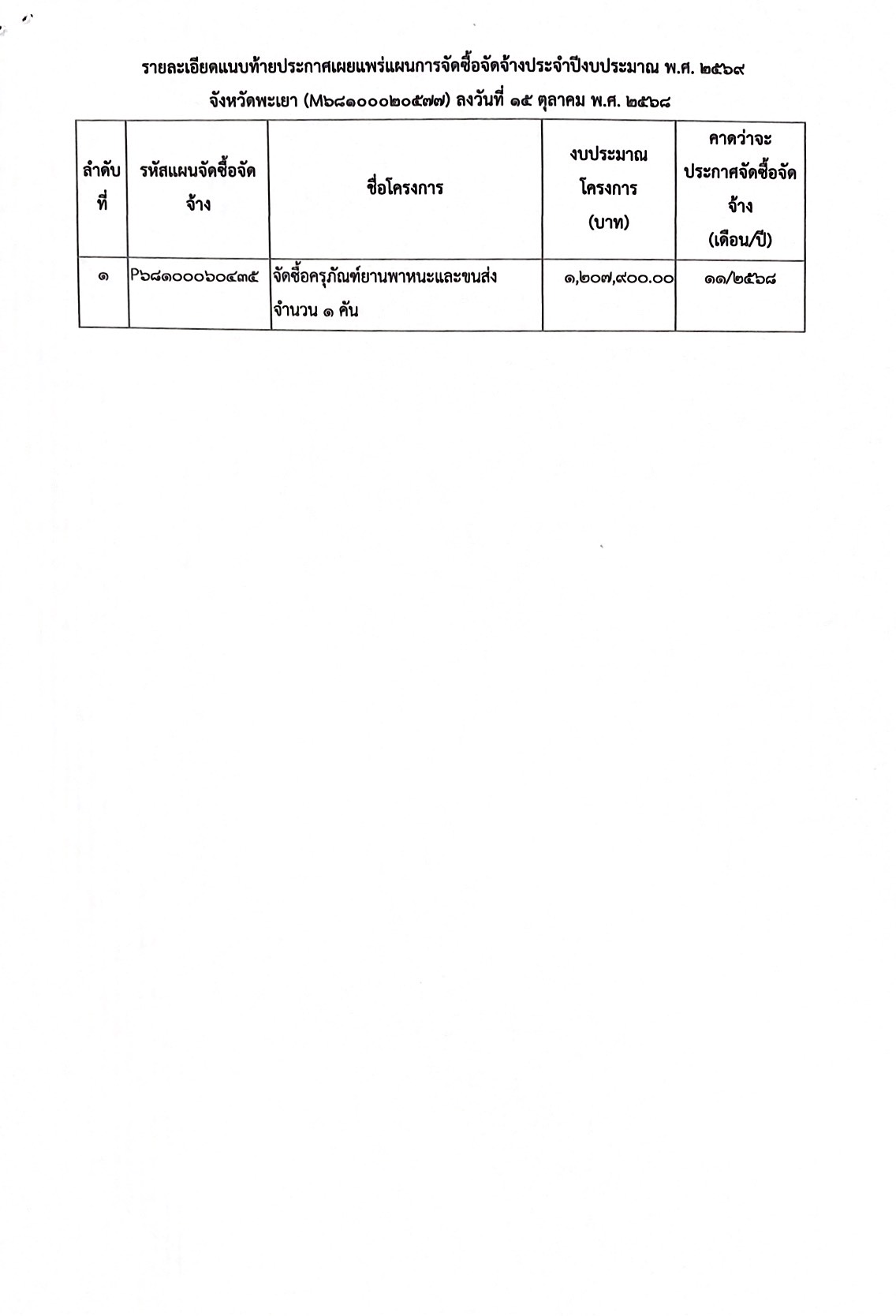 รายละเอียดแนบท้ายประกาศเผยแพร่แผนการจัดซื้อจัดจ้างประจำปีงบประมาณ พ.ศ. ๒๕๖๙
จังหวัดพะเยา (M๖๘๑๐๐๐๒๐๕๗๗) ลงวันที่ ๑๕ ตุลาคม พ.ศ. ๒๕๖๘

| ลำดับที่ | รหัสแผนจัดซื้อจัดจ้าง | ชื่อโครงการ | งบประมาณโครงการ (บาท) | คาดว่าจะประกาศจัดซื้อจัดจ้าง (เดือน/ปี) |
|---|---|---|---|---|
| ๑ | P๖๘๑๐๐๐๖๐๔๓๕ | จัดซื้อครุภัณฑ์ยานพาหนะและขนส่ง จำนวน ๑ คัน | ๑,๒๐๗,๙๐๐.๐๐ | ๑๑/๒๕๖๘ |